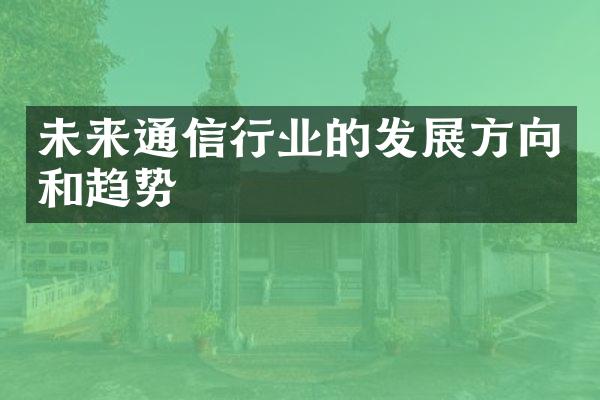 未来通信行业的发展方向和趋势